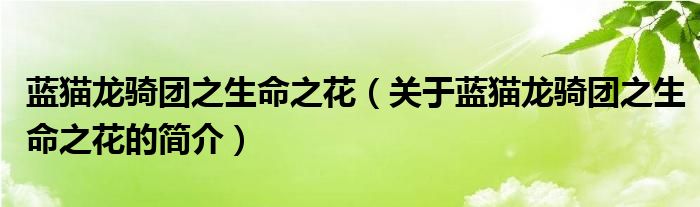 蓝猫龙骑团之生命之花（关于蓝猫龙骑团之生命之花的简介）